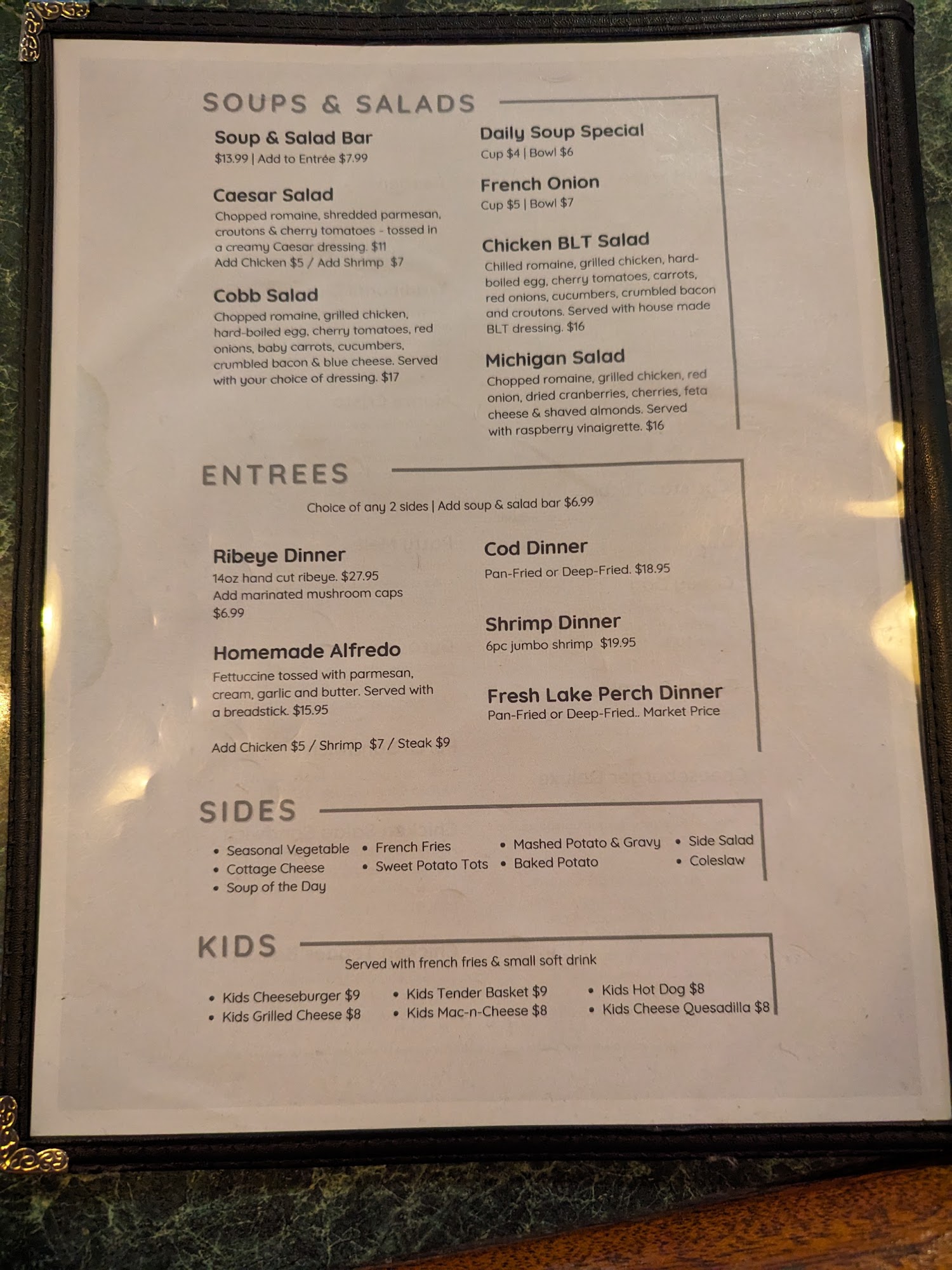 SOUPS & SALADS

Soup & Salad Bar
$13.99 | Add to Entrée $7.99

Caesar Salad
Chopped romaine, shredded parmesan, croutons & cherry tomatoes - tossed in a creamy Caesar dressing. $11
Add Chicken $5 / Add Shrimp $7

Cobb Salad
Chopped romaine, grilled chicken, hard-boiled egg, cherry tomatoes, red onions, baby carrots, cucumbers, crumbled bacon & blue cheese. Served with your choice of dressing. $17

Daily Soup Special
Cup $4 | Bowl $6

French Onion
Cup $5 | Bowl $7

Chicken BLT Salad
Chilled romaine, grilled chicken, hard-boiled egg, cherry tomatoes, carrots, red onions, cucumbers, crumbled bacon and croutons. Served with house made BLT dressing. $16

Michigan Salad
Chopped romaine, grilled chicken, red onion, dried cranberries, cherries, feta cheese & shaved almonds. Served with raspberry vinaigrette. $16

ENTREES

Choice of any 2 sides | Add soup & salad bar $6.99

Ribeye Dinner
14oz hand cut ribeye. $27.95
Add marinated mushroom caps
$6.99

Homemade Alfredo
Fettuccine tossed with parmesan, cream, garlic and butter. Served with a breadstick. $15.95

Add Chicken $5 / Shrimp $7 / Steak $9

Cod Dinner
Pan-Fried or Deep-Fried. $18.95

Shrimp Dinner
6pc jumbo shrimp $19.95

Fresh Lake Perch Dinner
Pan-Fried or Deep-Fried.. Market Price

SIDES

• Seasonal Vegetable
• Cottage Cheese
• Soup of the Day
• French Fries
• Sweet Potato Tots
• Mashed Potato & Gravy
• Baked Potato
• Side Salad
• Coleslaw

KIDS

Served with french fries & small soft drink

• Kids Cheeseburger $9
• Kids Grilled Cheese $8
• Kids Tender Basket $9
• Kids Mac-n-Cheese $8
• Kids Hot Dog $8
• Kids Cheese Quesadilla $8